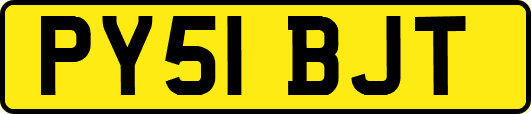 PY51 BJT